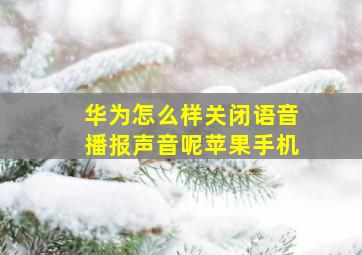 华为怎么样关闭语音播报声音呢苹果手机